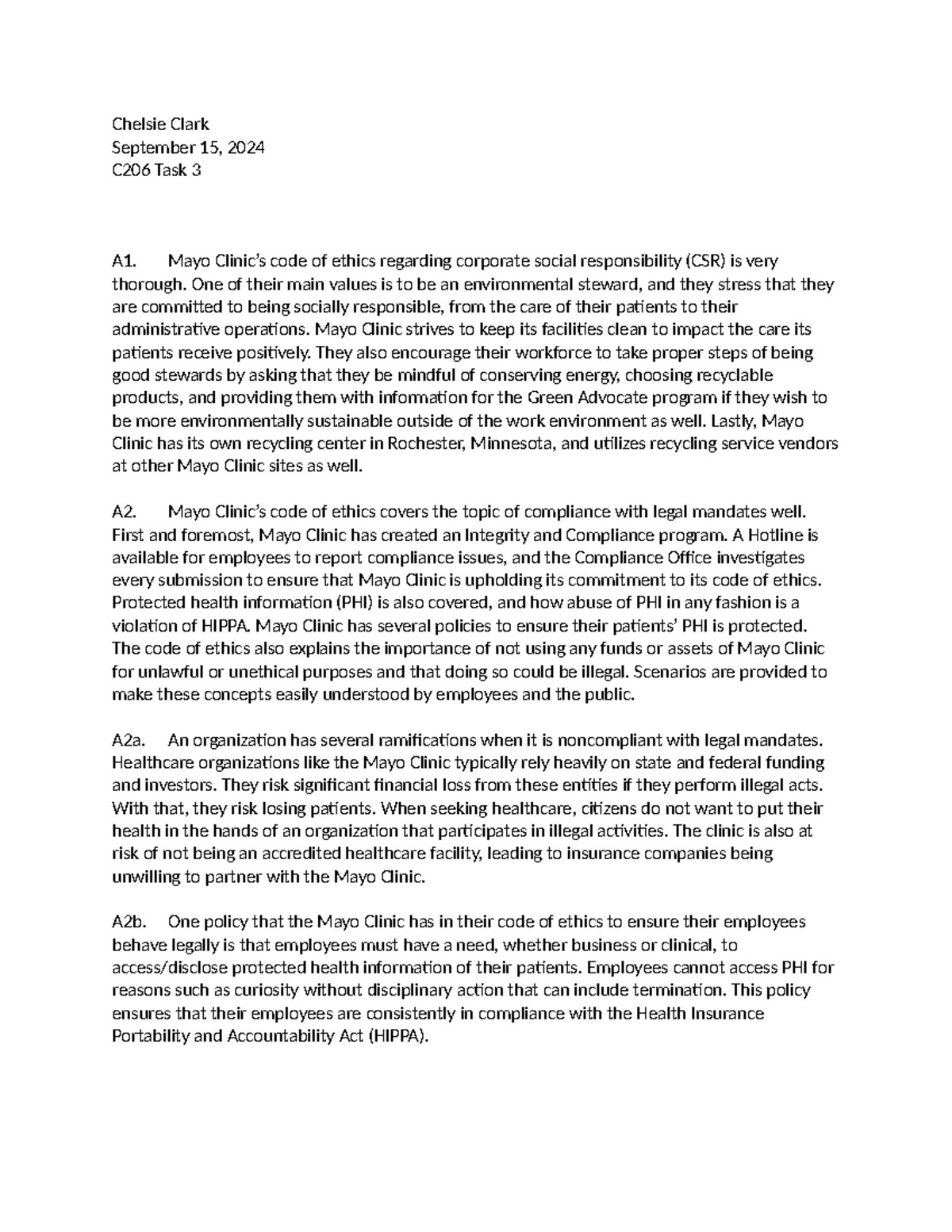 Chelsie Clark
September 15, 2024
C206 Task 3

A1. Mayo Clinic's code of ethics regarding corporate social responsibility (CSR) is very thorough. One of their main values is to be an environmental steward, and they stress that they are committed to being socially responsible, from the care of their patients to their administrative operations. Mayo Clinic strives to keep its facilities clean to impact the care its patients receive positively. They also encourage their workforce to take proper steps of being good stewards by asking that they be mindful of conserving energy, choosing recyclable products, and providing them with information for the Green Advocate program if they wish to be more environmentally sustainable outside of the work environment as well. Lastly, Mayo Clinic has its own recycling center in Rochester, Minnesota, and utilizes recycling service vendors at other Mayo Clinic sites as well.

A2. Mayo Clinic's code of ethics covers the topic of compliance with legal mandates well. First and foremost, Mayo Clinic has created an Integrity and Compliance program. A Hotline is available for employees to report compliance issues, and the Compliance Office investigates every submission to ensure that Mayo Clinic is upholding its commitment to its code of ethics. Protected health information (PHI) is also covered, and how abuse of PHI in any fashion is a violation of HIPPA. Mayo Clinic has several policies to ensure their patients' PHI is protected. The code of ethics also explains the importance of not using any funds or assets of Mayo Clinic for unlawful or unethical purposes and that doing so could be illegal. Scenarios are provided to make these concepts easily understood by employees and the public.

A2a. An organization has several ramifications when it is noncompliant with legal mandates. Healthcare organizations like the Mayo Clinic typically rely heavily on state and federal funding and investors. They risk significant financial loss from these entities if they perform illegal acts. With that, they risk losing patients. When seeking healthcare, citizens do not want to put their health in the hands of an organization that participates in illegal activities. The clinic is also at risk of not being an accredited healthcare facility, leading to insurance companies being unwilling to partner with the Mayo Clinic.

A2b. One policy that the Mayo Clinic has in their code of ethics to ensure their employees behave legally is that employees must have a need, whether business or clinical, to access/disclose protected health information of their patients. Employees cannot access PHI for reasons such as curiosity without disciplinary action that can include termination. This policy ensures that their employees are consistently in compliance with the Health Insurance Portability and Accountability Act (HIPPA).